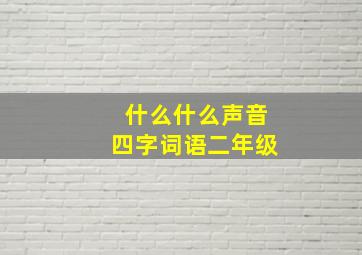 什么什么声音
四字词语二年级